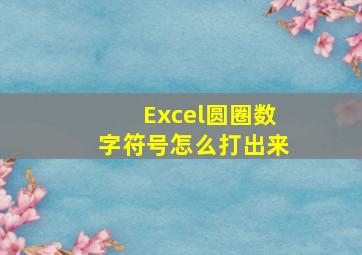 Excel圆圈数字符号怎么打出来